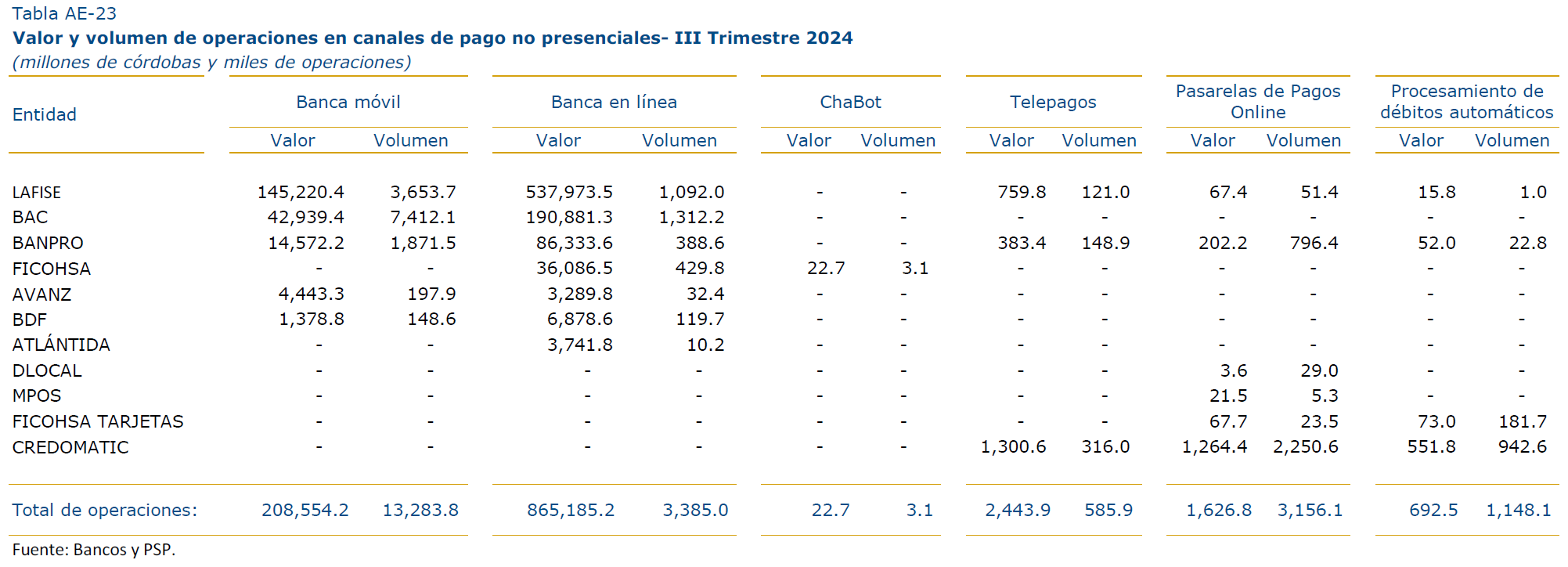 Tabla AE-23
Valor y volumen de operaciones en canales de pago no presenciales- III Trimestre 2024
(millones de córdobas y miles de operaciones)

| Entidad | Banca móvil Valor | Banca móvil Volumen | Banca en línea Valor | Banca en línea Volumen | ChaBot Valor | ChaBot Volumen | Telepagos Valor | Telepagos Volumen | Pasarelas de Pagos Online Valor | Pasarelas de Pagos Online Volumen | Procesamiento de débitos automáticos Valor | Procesamiento de débitos automáticos Volumen |
|---|---|---|---|---|---|---|---|---|---|---|---|---|
| LAFISE | 145,220.4 | 3,653.7 | 537,973.5 | 1,092.0 | - | - | 759.8 | 121.0 | 67.4 | 51.4 | 15.8 | 1.0 |
| BAC | 42,939.4 | 7,412.1 | 190,881.3 | 1,312.2 | - | - | - | - | - | - | - | - |
| BANPRO | 14,572.2 | 1,871.5 | 86,333.6 | 388.6 | - | - | 383.4 | 148.9 | 202.2 | 796.4 | 52.0 | 22.8 |
| FICOHSA | - | - | 36,086.5 | 429.8 | 22.7 | 3.1 | - | - | - | - | - | - |
| AVANZ | 4,443.3 | 197.9 | 3,289.8 | 32.4 | - | - | - | - | - | - | - | - |
| BDF | 1,378.8 | 148.6 | 6,878.6 | 119.7 | - | - | - | - | - | - | - | - |
| ATLÁNTIDA | - | - | 3,741.8 | 10.2 | - | - | - | - | - | - | - | - |
| DLOCAL | - | - | - | - | - | - | - | - | 3.6 | 29.0 | - | - |
| MPOS | - | - | - | - | - | - | - | - | 21.5 | 5.3 | - | - |
| FICOHSA TARJETAS | - | - | - | - | - | - | - | - | 67.7 | 23.5 | 73.0 | 181.7 |
| CREDOMATIC | - | - | - | - | - | - | 1,300.6 | 316.0 | 1,264.4 | 2,250.6 | 551.8 | 942.6 |
| Total de operaciones: | 208,554.2 | 13,283.8 | 865,185.2 | 3,385.0 | 22.7 | 3.1 | 2,443.9 | 585.9 | 1,626.8 | 3,156.1 | 692.5 | 1,148.1 |

Fuente: Bancos y PSP.